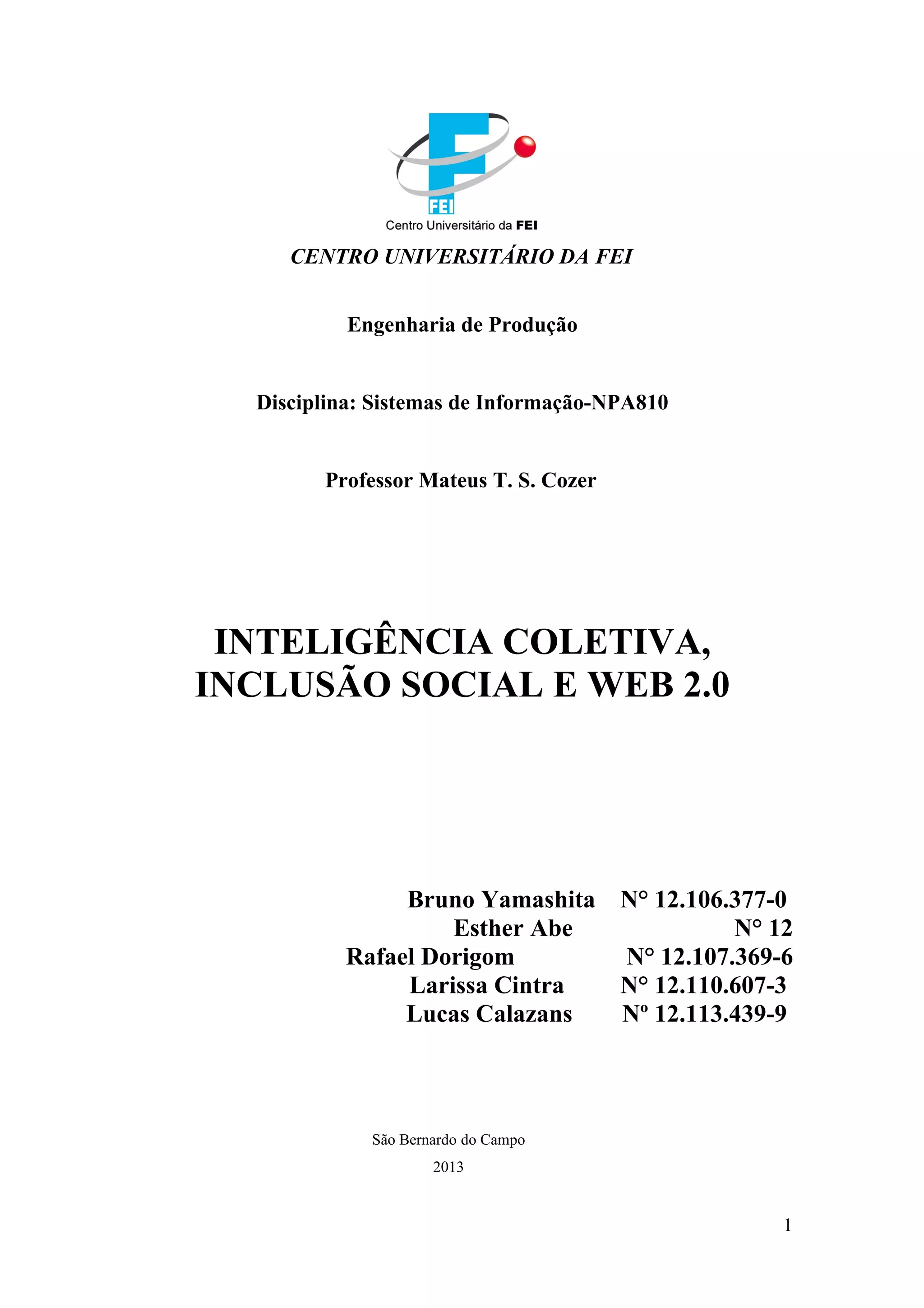 FEI
Centro Universitário da FEI

CENTRO UNIVERSITÁRIO DA FEI

Engenharia de Produção

Disciplina: Sistemas de Informação-NPA810

Professor Mateus T. S. Cozer

INTELIGÊNCIA COLETIVA, INCLUSÃO SOCIAL E WEB 2.0

Bruno Yamashita N° 12.106.377-0
Esther Abe N° 12
Rafael Dorigom N° 12.107.369-6
Larissa Cintra N° 12.110.607-3
Lucas Calazans Nº 12.113.439-9

São Bernardo do Campo
2013

1